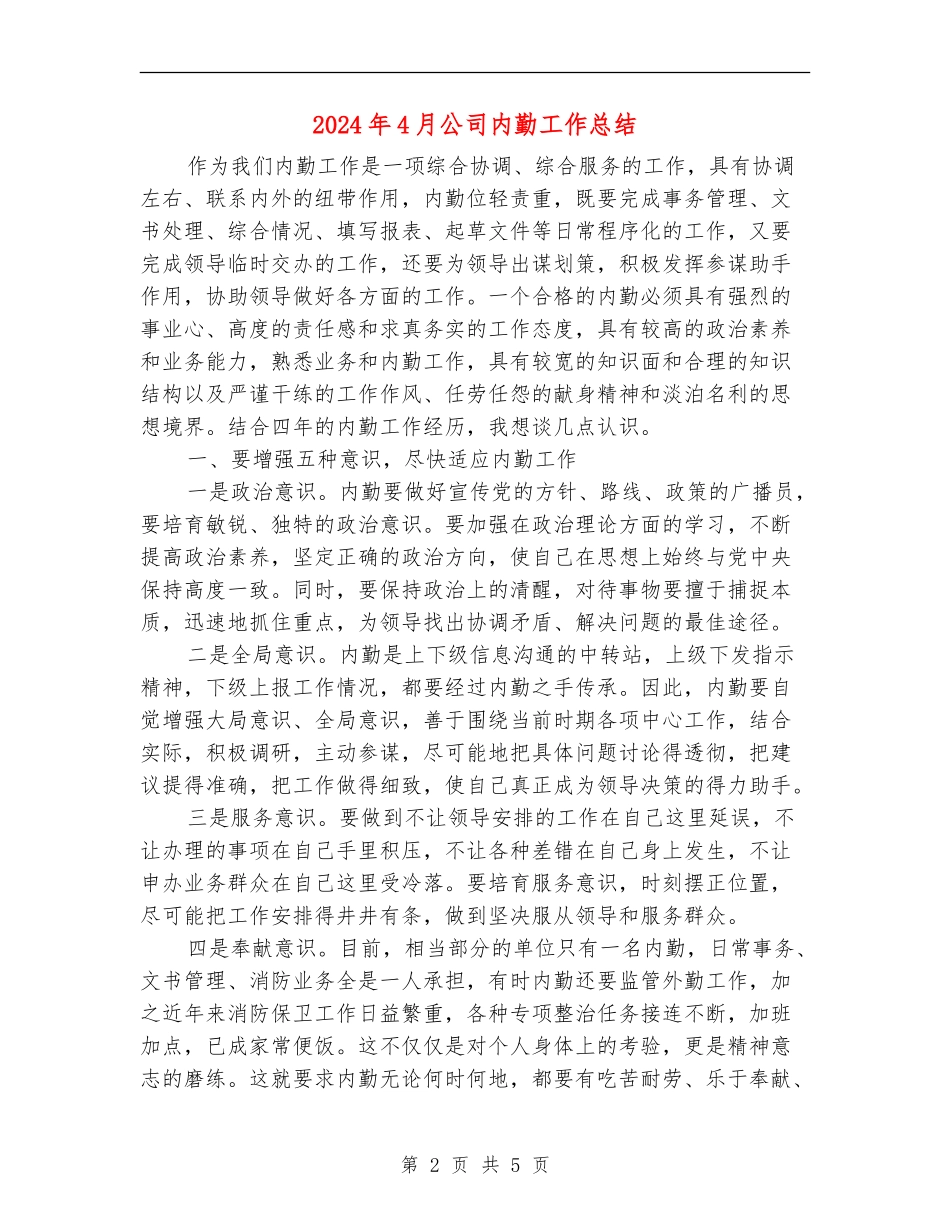 2024年4月公司内勤工作总结

作为我们内勤工作是一项综合协调、综合服务的工作，具有协调左右、联系内外的纽带作用，内勤位轻责重，既要完成事务管理、文书处理、综合情况、填写报表、起草文件等日常程序化的工作，又要完成领导临时交办的工作，还要为领导出谋划策，积极发挥参谋助手作用，协助领导做好各方面的工作。一个合格的内勤必须具有强烈的事业心、高度的责任感和求真务实的工作态度，具有较高的政治素养和业务能力，熟悉业务和内勤工作，具有较宽的知识面和合理的知识结构以及严谨干练的工作作风、任劳任怨的献身精神和淡泊名利的思想境界。结合四年的内勤工作经历，我想谈几点认识。

一、要增强五种意识，尽快适应内勤工作

一是政治意识。内勤要做好宣传党的方针、路线、政策的广播员，要培育敏锐、独特的政治意识。要加强在政治理论方面的学习，不断提高政治素养，坚定正确的政治方向，使自己在思想上始终与党中央保持高度一致。同时，要保持政治上的清醒，对待事物要擅于捕捉本质，迅速地抓住重点，为领导找出协调矛盾、解决问题的最佳途径。

二是全局意识。内勤是上下级信息沟通的中转站，上级下发指示精神，下级上报工作情况，都要经过内勤之手传承。因此，内勤要自觉增强大局意识、全局意识，善于围绕当前时期各项中心工作，结合实际，积极调研，主动参谋，尽可能地把具体问题讨论得透彻，把建议提得准确，把工作做得细致，使自己真正成为领导决策的得力助手。

三是服务意识。要做到不让领导安排的工作在自己这里延误，不让办理的事项在自己手里积压，不让各种差错在自己身上发生，不让申办业务群众在自己这里受冷落。要培育服务意识，时刻摆正位置，尽可能把工作安排得井井有条，做到坚决服从领导和服务群众。

四是奉献意识。目前，相当部分的单位只有一名内勤，日常事务、文书管理、消防业务全是一人承担，有时内勤还要监管外勤工作，加之近年来消防保卫工作日益繁重，各种专项整治任务接连不断，加班加点，已成家常便饭。这不仅仅是对个人身体上的考验，更是精神意志的磨练。这就要求内勤无论何时何地，都要有吃苦耐劳、乐于奉献、

第 2 页 共 5 页